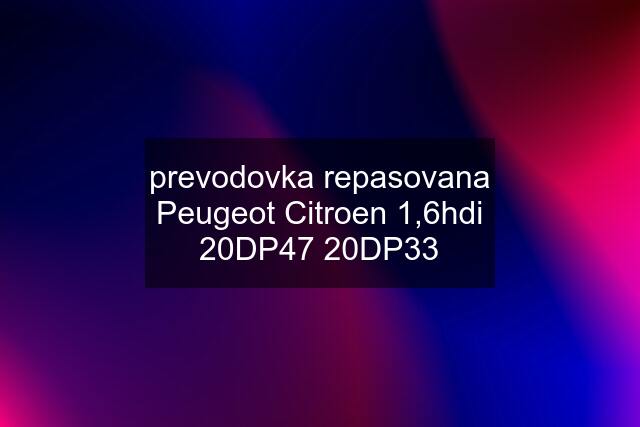 prevodovka repasovana Peugeot Citroen 1,6hdi 20DP47 20DP33